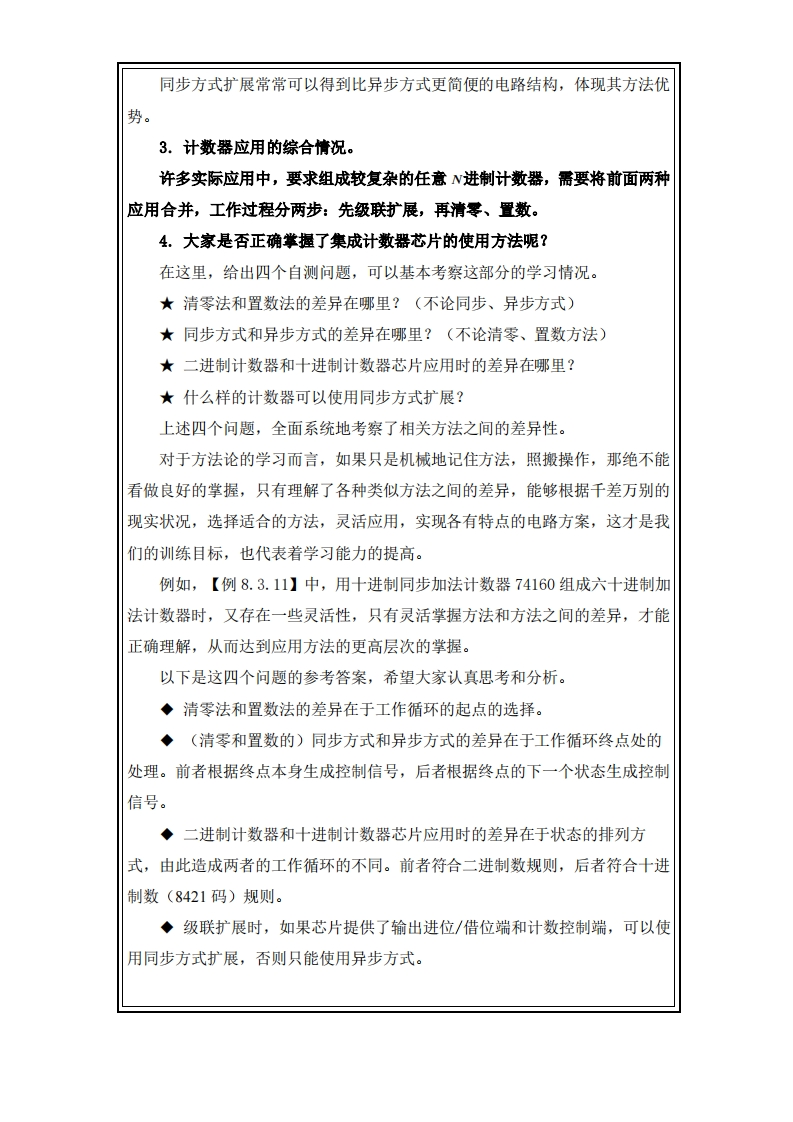 同步方式扩展常常可以得到比异步方式更简便的电路结构，体现其方法优势。

3．计数器应用的综合情况。

许多实际应用中，要求组成较复杂的任意 $N$ 进制计数器，需要将前面两种应用合并，工作过程分两步：先级联扩展，再清零、置数。

4．大家是否正确掌握了集成计数器芯片的使用方法呢？

在这里，给出四个自测问题，可以基本考察这部分的学习情况。

★ 清零法和置数法的差异在哪里？（不论同步、异步方式）

★ 同步方式和异步方式的差异在哪里？（不论清零、置数方法）

★ 二进制计数器和十进制计数器芯片应用时的差异在哪里？

★ 什么样的计数器可以使用同步方式扩展？

上述四个问题，全面系统地考察了相关方法之间的差异性。

对于方法论的学习而言，如果只是机械地记住方法，照搬操作，那绝不能看做良好的掌握，只有理解了各种类似方法之间的差异，能够根据千差万别的现实状况，选择适合的方法，灵活应用，实现各有特点的电路方案，这才是我们的训练目标，也代表着学习能力的提高。

例如，【例 8.3.11】中，用十进制同步加法计数器 74160 组成六十进制加法计数器时，又存在一些灵活性，只有灵活掌握方法和方法之间的差异，才能正确理解，从而达到应用方法的更高层次的掌握。

以下是这四个问题的参考答案，希望大家认真思考和分析。

◆ 清零法和置数法的差异在于工作循环的起点的选择。

◆ （清零和置数的）同步方式和异步方式的差异在于工作循环终点处的处理。前者根据终点本身生成控制信号，后者根据终点的下一个状态生成控制信号。

◆ 二进制计数器和十进制计数器芯片应用时的差异在于状态的排列方式，由此造成两者的工作循环的不同。前者符合二进制数规则，后者符合十进制数（8421 码）规则。

◆ 级联扩展时，如果芯片提供了输出进位/借位端和计数控制端，可以使用同步方式扩展，否则只能使用异步方式。